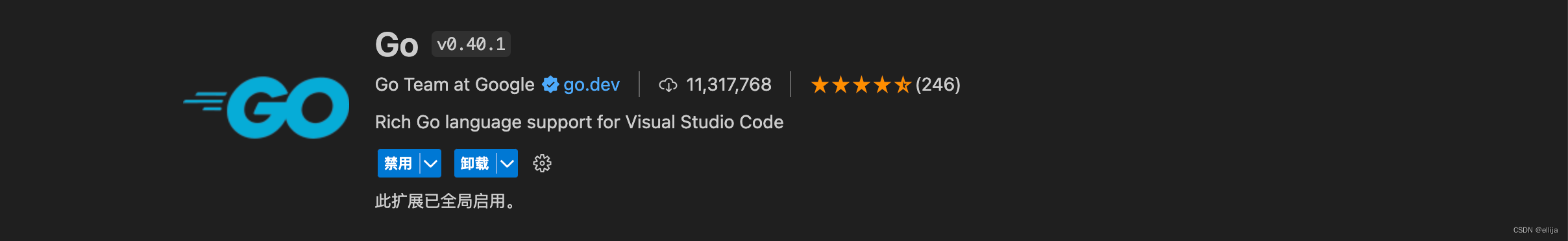 GO

Go v0.40.1

Go Team at Google go.dev | 11,317,768 | (246)

Rich Go language support for Visual Studio Code

禁用 卸载

此扩展已全局启用。

CSDN @ellija